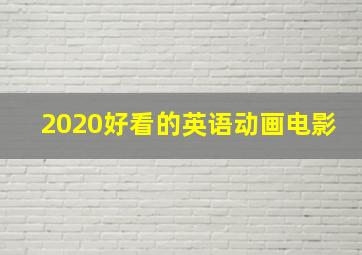 2020好看的英语动画电影